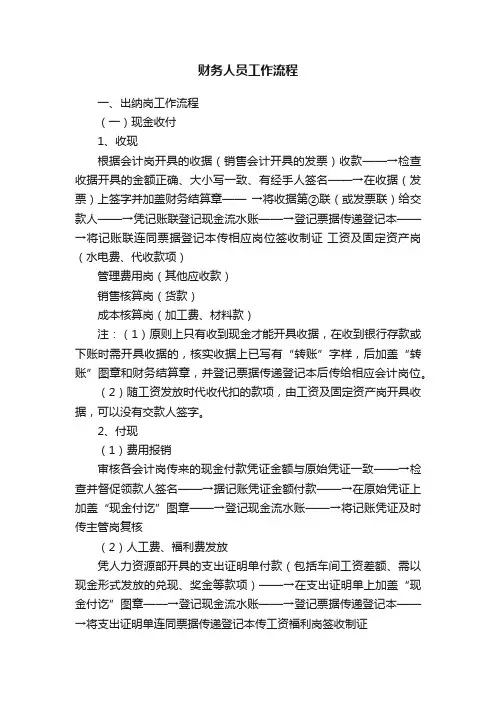 财务人员工作流程

一、出纳岗工作流程

（一）现金收付

1、收现

根据会计岗开具的收据（销售会计开具的发票）收款——→检查收据开具的金额正确、大小写一致、有经手人签名——→在收据（发票）上签字并加盖财务结算章—— →将收据第②联（或发票联）给交款人——→凭记账联登记现金流水账——→登记票据传递登记本——→将记账联连同票据登记本传相应岗位签收制证 工资及固定资产岗（水电费、代收款项）

管理费用岗（其他应收款）

销售核算岗（货款）

成本核算岗（加工费、材料款）

注：（1）原则上只有收到现金才能开具收据，在收到银行存款或下账时需开具收据的，核实收据上已写有“转账”字样，后加盖“转账”图章和财务结算章，并登记票据传递登记本后传给相应会计岗位。

（2）随工资发放时代收代扣的款项，由工资及固定资产岗开具收据，可以没有交款人签字。

2、付现

（1）费用报销

审核各会计岗传来的现金付款凭证金额与原始凭证一致——→检查并督促领款人签名——→据记账凭证金额付款——→在原始凭证上加盖“现金付讫”图章——→登记现金流水账——→将记账凭证及时传主管岗复核

（2）人工费、福利费发放

凭人力资源部开具的支出证明单付款（包括车间工资差额、需以现金形式发放的兑现、奖金等款项）——→在支出证明单上加盖“现金付讫”图章——→登记现金流水账——→登记票据传递登记本——→将支出证明单连同票据传递登记本传工资福利岗签收制证